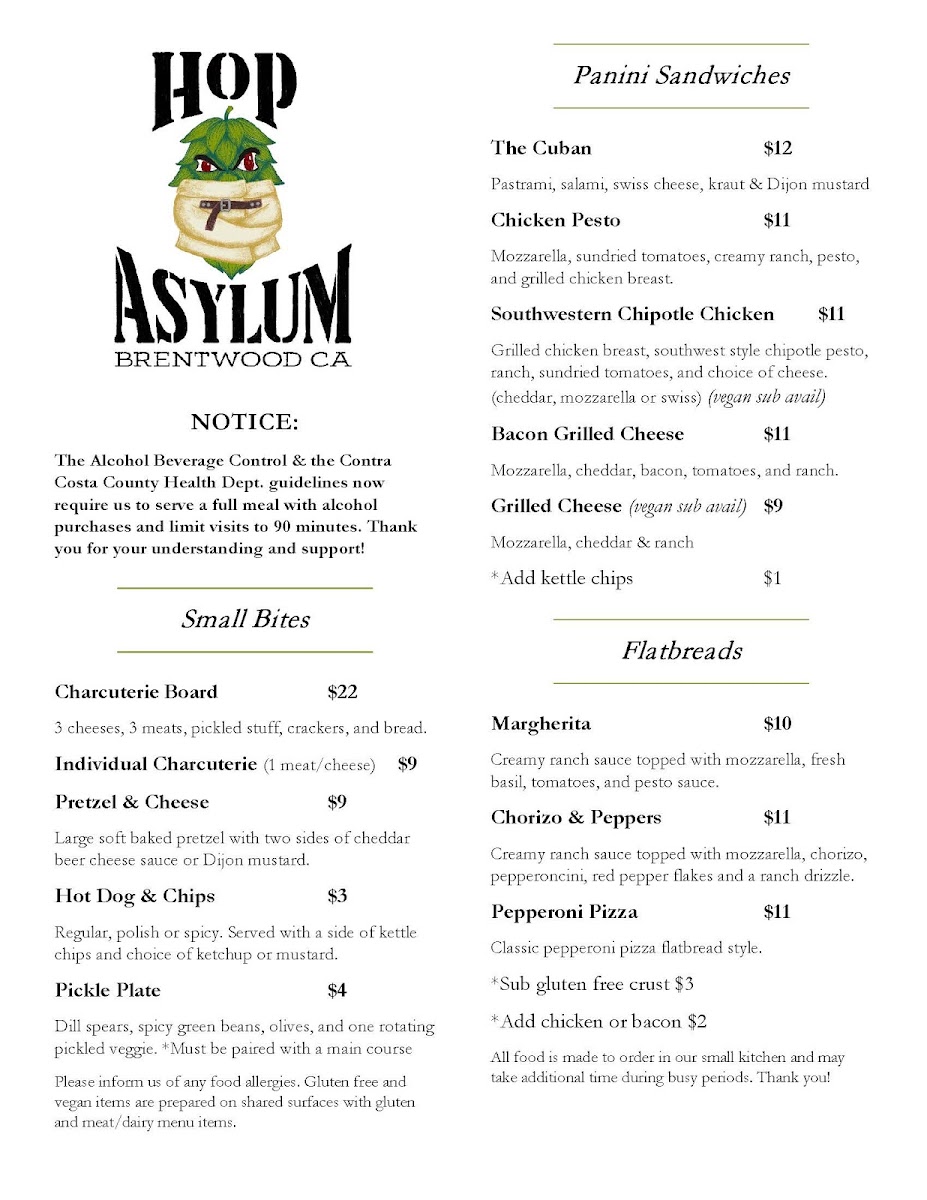 HOP ASYLUM
BRENTWOOD CA

NOTICE:

The Alcohol Beverage Control & the Contra Costa County Health Dept. guidelines now require us to serve a full meal with alcohol purchases and limit visits to 90 minutes. Thank you for your understanding and support!

Small Bites

Charcuterie Board $22

3 cheeses, 3 meats, pickled stuff, crackers, and bread.

Individual Charcuterie (1 meat/cheese) $9

Pretzel & Cheese $9

Large soft baked pretzel with two sides of cheddar beer cheese sauce or Dijon mustard.

Hot Dog & Chips $3

Regular, polish or spicy. Served with a side of kettle chips and choice of ketchup or mustard.

Pickle Plate $4

Dill spears, spicy green beans, olives, and one rotating pickled veggie. *Must be paired with a main course

Please inform us of any food allergies. Gluten free and vegan items are prepared on shared surfaces with gluten and meat/dairy menu items.

Panini Sandwiches

The Cuban $12

Pastrami, salami, swiss cheese, kraut & Dijon mustard

Chicken Pesto $11

Mozzarella, sundried tomatoes, creamy ranch, pesto, and grilled chicken breast.

Southwestern Chipotle Chicken $11

Grilled chicken breast, southwest style chipotle pesto, ranch, sundried tomatoes, and choice of cheese. (cheddar, mozzarella or swiss) (vegan sub avail)

Bacon Grilled Cheese $11

Mozzarella, cheddar, bacon, tomatoes, and ranch.

Grilled Cheese (vegan sub avail) $9

Mozzarella, cheddar & ranch

*Add kettle chips $1

Flatbreads

Margherita $10

Creamy ranch sauce topped with mozzarella, fresh basil, tomatoes, and pesto sauce.

Chorizo & Peppers $11

Creamy ranch sauce topped with mozzarella, chorizo, pepperoncini, red pepper flakes and a ranch drizzle.

Pepperoni Pizza $11

Classic pepperoni pizza flatbread style.

*Sub gluten free crust $3

*Add chicken or bacon $2

All food is made to order in our small kitchen and may take additional time during busy periods. Thank you!